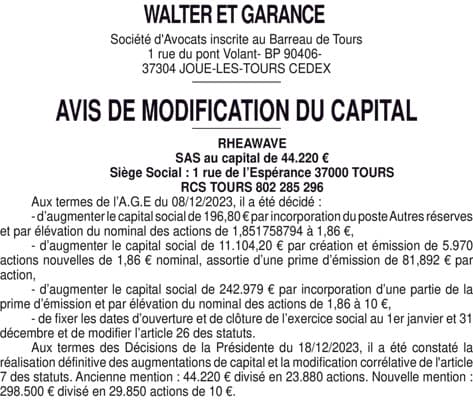 WALTER ET GARANCE

Société d'Avocats inscrite au Barreau de Tours
1 rue du pont Volant- BP 90406-
37304 JOUE-LES-TOURS CEDEX

AVIS DE MODIFICATION DU CAPITAL

RHEAWAVE
SAS au capital de 44.220 €
Siège Social : 1 rue de l'Espérance 37000 TOURS
RCS TOURS 802 285 296

Aux termes de l'A.G.E du 08/12/2023, il a été décidé :

- d'augmenter le capital social de 196,80 € par incorporation du poste Autres réserves et par élévation du nominal des actions de 1,851758794 à 1,86 €,

- d'augmenter le capital social de 11.104,20 € par création et émission de 5.970 actions nouvelles de 1,86 € nominal, assortie d'une prime d'émission de 81,892 € par action,

- d'augmenter le capital social de 242.979 € par incorporation d'une partie de la prime d'émission et par élévation du nominal des actions de 1,86 à 10 €,

- de fixer les dates d'ouverture et de clôture de l'exercice social au 1er janvier et 31 décembre et de modifier l'article 26 des statuts.

Aux termes des Décisions de la Présidente du 18/12/2023, il a été constaté la réalisation définitive des augmentations de capital et la modification corrélative de l'article 7 des statuts. Ancienne mention : 44.220 € divisé en 23.880 actions. Nouvelle mention : 298.500 € divisé en 29.850 actions de 10 €.